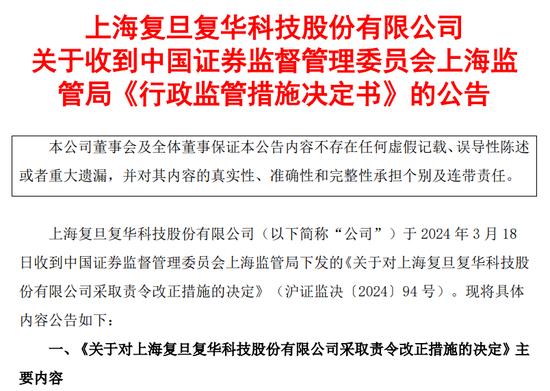 上海复旦复华科技股份有限公司
关于收到中国证券监督管理委员会上海监管局《行政监管措施决定书》的公告

本公司董事会及全体董事保证本公告内容不存在任何虚假记载、误导性陈述或者重大遗漏，并对其内容的真实性、准确性和完整性承担个别及连带责任。

上海复旦复华科技股份有限公司（以下简称“公司”）于 2024 年 3 月 18 日收到中国证券监督管理委员会上海监管局下发的《关于对上海复旦复华科技股份有限公司采取责令改正措施的决定》（沪证监决〔2024〕94 号）。现将具体内容公告如下：

一、《关于对上海复旦复华科技股份有限公司采取责令改正措施的决定》主要内容